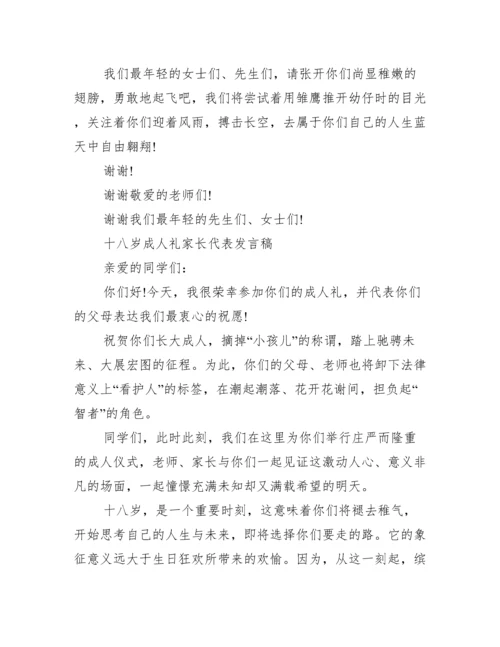 我们最年轻的女士们、先生们，请张开你们尚显稚嫩的翅膀，勇敢地起飞吧，我们将尝试着用雏鹰推开幼仔时的目光，关注着你们迎着风雨，搏击长空，去属于你们自己的人生蓝天中自由翱翔!

谢谢!

谢谢敬爱的老师们!

谢谢我们最年轻的先生们、女士们!

十八岁成人礼家长代表发言稿

亲爱的同学们:

你们好!今天，我很荣幸参加你们的成人礼，并代表你们的父母表达我们最衷心的祝愿!

祝贺你们长大成人，摘掉“小孩儿”的称谓，踏上驰骋未来、大展宏图的征程。为此，你们的父母、老师也将卸下法律意义上“看护人”的标签，在潮起潮落、花开花谢间，担负起“智者”的角色。

同学们，此时此刻，我们在这里为你们举行庄严而隆重的成人仪式，老师、家长与你们一起见证这激动人心、意义非凡的场面，一起憧憬充满未知却又满载希望的明天。

十八岁，是一个重要时刻，这意味着你们将褪去稚气，开始思考自己的人生与未来，即将选择你们要走的路。它的象征意义远大于生日狂欢所带来的欢愉。因为，从这一刻起，缤